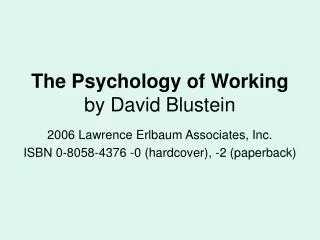 The Psychology of Working
by David Blustein

2006 Lawrence Erlbaum Associates, Inc.
ISBN 0-8058-4376 -0 (hardcover), -2 (paperback)